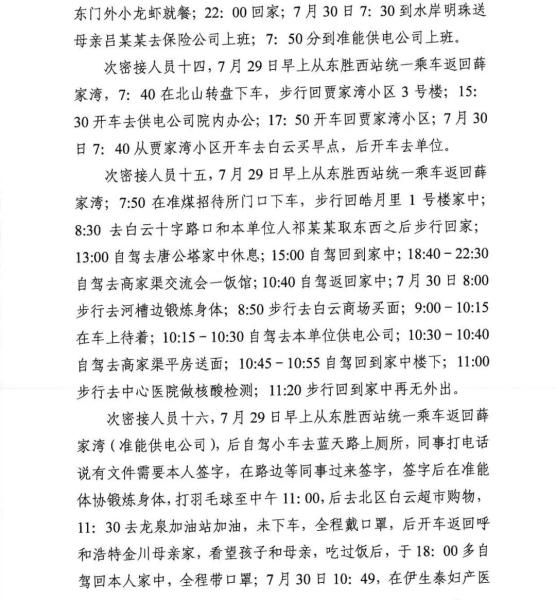 东门外小龙虾就餐；22：00回家；7月30日7：30到水岸明珠送母亲吕某某去保险公司上班；7：50分到准能供电公司上班。

次密接人员十四，7月29日早上从东胜西站统一乘车返回薛家湾，7：40在北山转盘下车，步行回贾家湾小区3号楼；15：30开车去供电公司院内办公；17：50开车回贾家湾小区；7月30日7：40从贾家湾小区开车去白云买早点，后开车去单位。

次密接人员十五，7月29日早上从东胜西站统一乘车返回薛家湾；7:50在准煤招待所门口下车，步行回皓月里1号楼家中；8:30 去白云十字路口和本单位人祁某某取东西之后步行回家；13:00自驾去唐公塔家中休息；15:00自驾回到家中；18:40－22:30自驾去高家渠交流会一饭馆；10:40自驾返回家中；7月30日8:00步行去河槽边锻炼身体；8:50步行去白云商场买面；9:00－10:15在车上待着；10:15－10:30自驾去本单位供电公司；10:30－10:40自驾去高家渠平房送面；10:45－10:55自驾回到家中楼下；11:00步行去中心医院做核酸检测；11:20步行回到家中再无外出。

次密接人员十六，7月29日早上从东胜西站统一乘车返回薛家湾（准能供电公司），后自驾小车去蓝天路上厕所，同事打电话说有文件需要本人签字，在路边等同事过来签字，签字后在准能体协锻炼身体，打羽毛球至中午11:00，后去北区白云超市购物，11：30去龙泉加油站加油，未下车，全程戴口罩，后开车返回呼和浩特金川母亲家，看望孩子和母亲，吃过饭后，于18：00多自驾回本人家中，全程带口罩；7月30日10：49，在伊生泰妇产医